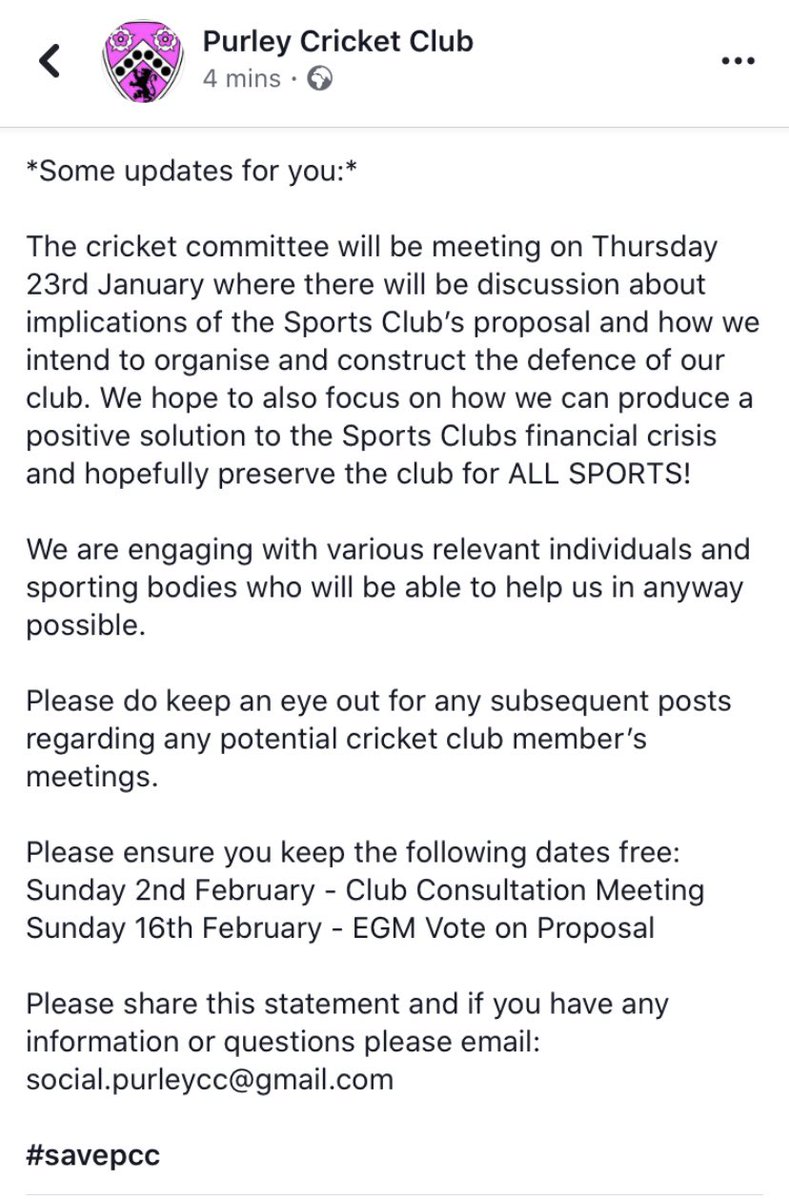 Purley Cricket Club
4 mins ·

*Some updates for you:*

The cricket committee will be meeting on Thursday 23rd January where there will be discussion about implications of the Sports Club's proposal and how we intend to organise and construct the defence of our club. We hope to also focus on how we can produce a positive solution to the Sports Clubs financial crisis and hopefully preserve the club for ALL SPORTS!

We are engaging with various relevant individuals and sporting bodies who will be able to help us in anyway possible.

Please do keep an eye out for any subsequent posts regarding any potential cricket club member's meetings.

Please ensure you keep the following dates free:
Sunday 2nd February - Club Consultation Meeting
Sunday 16th February - EGM Vote on Proposal

Please share this statement and if you have any information or questions please email:
social.purleycc@gmail.com

#savepcc